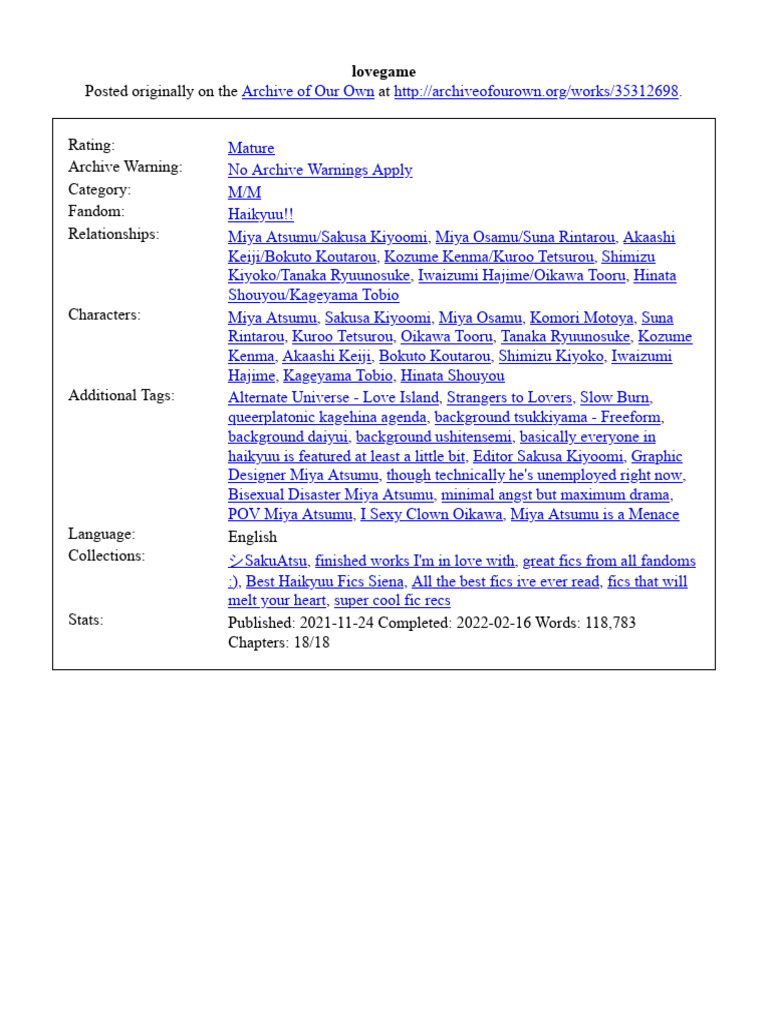 lovegame
Posted originally on the Archive of Our Own at http://archiveofourown.org/works/35312698.

| | |
|---|---|
| Rating: | Mature |
| Archive Warning: | No Archive Warnings Apply |
| Category: | M/M |
| Fandom: | Haikyuu!! |
| Relationships: | Miya Atsumu/Sakusa Kiyoomi, Miya Osamu/Suna Rintarou, Akaashi Keiji/Bokuto Koutarou, Kozume Kenma/Kuroo Tetsurou, Shimizu Kiyoko/Tanaka Ryuunosuke, Iwaizumi Hajime/Oikawa Tooru, Hinata Shouyou/Kageyama Tobio |
| Characters: | Miya Atsumu, Sakusa Kiyoomi, Miya Osamu, Komori Motoya, Suna Rintarou, Kuroo Tetsurou, Oikawa Tooru, Tanaka Ryuunosuke, Kozume Kenma, Akaashi Keiji, Bokuto Koutarou, Shimizu Kiyoko, Iwaizumi Hajime, Kageyama Tobio, Hinata Shouyou |
| Additional Tags: | Alternate Universe - Love Island, Strangers to Lovers, Slow Burn, queerplatonic kagehina agenda, background tsukkiyama - Freeform, background daiyui, background ushitensemi, basically everyone in haikyuu is featured at least a little bit, Editor Sakusa Kiyoomi, Graphic Designer Miya Atsumu, though technically he's unemployed right now, Bisexual Disaster Miya Atsumu, minimal angst but maximum drama, POV Miya Atsumu, I Sexy Clown Oikawa, Miya Atsumu is a Menace |
| Language: | English |
| Collections: | シSakuAtsu, finished works I'm in love with, great fics from all fandoms ;), Best Haikyuu Fics Siena, All the best fics ive ever read, fics that will melt your heart, super cool fic recs |
| Stats: | Published: 2021-11-24 Completed: 2022-02-16 Words: 118,783 Chapters: 18/18 |